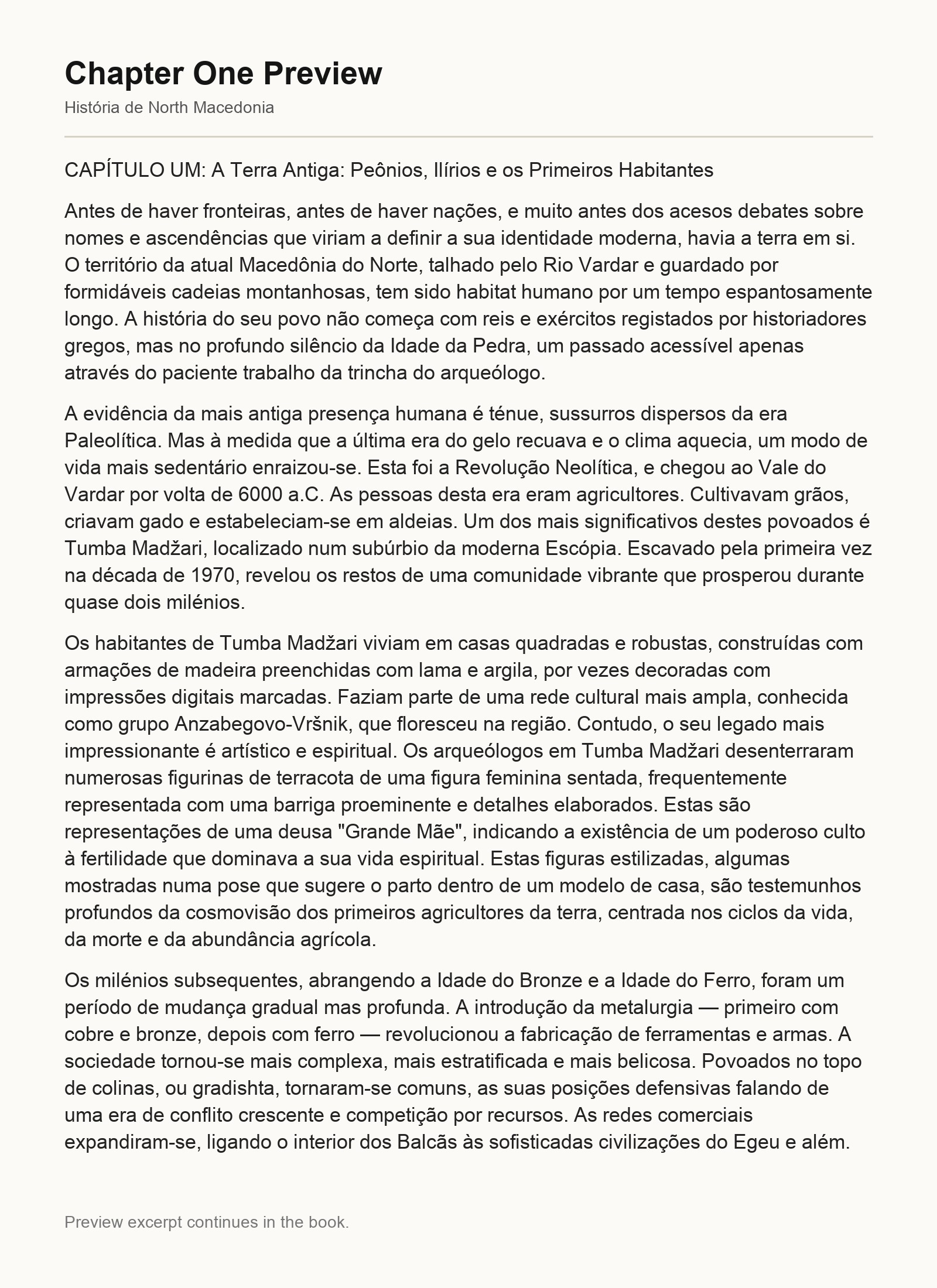 Chapter One Preview
História de North Macedonia

CAPÍTULO UM: A Terra Antiga: Peônios, Ilírios e os Primeiros Habitantes

Antes de haver fronteiras, antes de haver nações, e muito antes dos acesos debates sobre nomes e ascendências que viriam a definir a sua identidade moderna, havia a terra em si. O território da atual Macedônia do Norte, talhado pelo Rio Vardar e guardado por formidáveis cadeias montanhosas, tem sido habitat humano por um tempo espantosamente longo. A história do seu povo não começa com reis e exércitos registados por historiadores gregos, mas no profundo silêncio da Idade da Pedra, um passado acessível apenas através do paciente trabalho da trincha do arqueólogo.

A evidência da mais antiga presença humana é ténue, sussurros dispersos da era Paleolítica. Mas à medida que a última era do gelo recuava e o clima aquecia, um modo de vida mais sedentário enraizou-se. Esta foi a Revolução Neolítica, e chegou ao Vale do Vardar por volta de 6000 a.C. As pessoas desta era eram agricultores. Cultivavam grãos, criavam gado e estabeleciam-se em aldeias. Um dos mais significativos destes povoados é Tumba Madžari, localizado num subúrbio da moderna Escópia. Escavado pela primeira vez na década de 1970, revelou os restos de uma comunidade vibrante que prosperou durante quase dois milénios.

Os habitantes de Tumba Madžari viviam em casas quadradas e robustas, construídas com armações de madeira preenchidas com lama e argila, por vezes decoradas com impressões digitais marcadas. Faziam parte de uma rede cultural mais ampla, conhecida como grupo Anzabegovo-Vršnik, que floresceu na região. Contudo, o seu legado mais impressionante é artístico e espiritual. Os arqueólogos em Tumba Madžari desenterraram numerosas figurinas de terracota de uma figura feminina sentada, frequentemente representada com uma barriga proeminente e detalhes elaborados. Estas são representações de uma deusa "Grande Mãe", indicando a existência de um poderoso culto à fertilidade que dominava a sua vida espiritual. Estas figuras estilizadas, algumas mostradas numa pose que sugere o parto dentro de um modelo de casa, são testemunhos profundos da cosmovisão dos primeiros agricultores da terra, centrada nos ciclos da vida, da morte e da abundância agrícola.

Os milénios subsequentes, abrangendo a Idade do Bronze e a Idade do Ferro, foram um período de mudança gradual mas profunda. A introdução da metalurgia — primeiro com cobre e bronze, depois com ferro — revolucionou a fabricação de ferramentas e armas. A sociedade tornou-se mais complexa, mais estratificada e mais belicosa. Povoados no topo de colinas, ou gradishta, tornaram-se comuns, as suas posições defensivas falando de uma era de conflito crescente e competição por recursos. As redes comerciais expandiram-se, ligando o interior dos Balcãs às sofisticadas civilizações do Egeu e além.

Preview excerpt continues in the book.